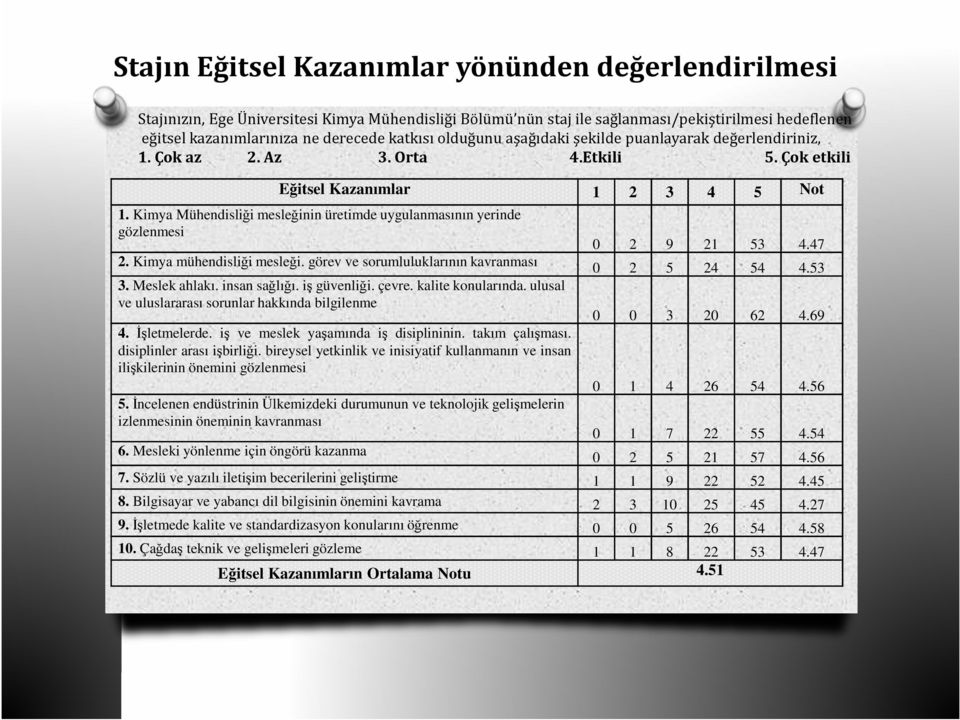 Stajın Eğitsel Kazanımlar yönünden değerlendirilmesi

Stajınızın, Ege Üniversitesi Kimya Mühendisliği Bölümü'nün staj ile sağlanması/pekiştirilmesi hedeflenen eğitsel kazanımlarınıza ne derecede katkısı olduğunu aşağıdaki şekilde puanlayarak değerlendiriniz,
1. Çok az 2. Az 3. Orta 4.Etkili 5. Çok etkili

| Eğitsel Kazanımlar | 1 | 2 | 3 | 4 | 5 | Not |
|---|---|---|---|---|---|---|
| 1. Kimya Mühendisliği mesleğinin üretimde uygulanmasının yerinde gözlenmesi | 0 | 2 | 9 | 21 | 53 | 4.47 |
| 2. Kimya mühendisliği mesleği. görev ve sorumluluklarının kavranması | 0 | 2 | 5 | 24 | 54 | 4.53 |
| 3. Meslek ahlakı. insan sağlığı. iş güvenliği. çevre. kalite konularında. ulusal ve uluslararası sorunlar hakkında bilgilenme | 0 | 0 | 3 | 20 | 62 | 4.69 |
| 4. İşletmelerde. iş ve meslek yaşamında iş disiplininin. takım çalışması. disiplinler arası işbirliği. bireysel yetkinlik ve inisiyatif kullanmanın ve insan ilişkilerinin önemini gözlenmesi | 0 | 1 | 4 | 26 | 54 | 4.56 |
| 5. İncelenen endüstrinin Ülkemizdeki durumunun ve teknolojik gelişmelerin izlenmesinin öneminin kavranması | 0 | 1 | 7 | 22 | 55 | 4.54 |
| 6. Mesleki yönlenme için öngörü kazanma | 0 | 2 | 5 | 21 | 57 | 4.56 |
| 7. Sözlü ve yazılı iletişim becerilerini geliştirme | 1 | 1 | 9 | 22 | 52 | 4.45 |
| 8. Bilgisayar ve yabancı dil bilgisinin önemini kavrama | 2 | 3 | 10 | 25 | 45 | 4.27 |
| 9. İşletmede kalite ve standardizasyon konularını öğrenme | 0 | 0 | 5 | 26 | 54 | 4.58 |
| 10. Çağdaş teknik ve gelişmeleri gözleme | 1 | 1 | 8 | 22 | 53 | 4.47 |
| Eğitsel Kazanımların Ortalama Notu | 4.51 | | | | | |